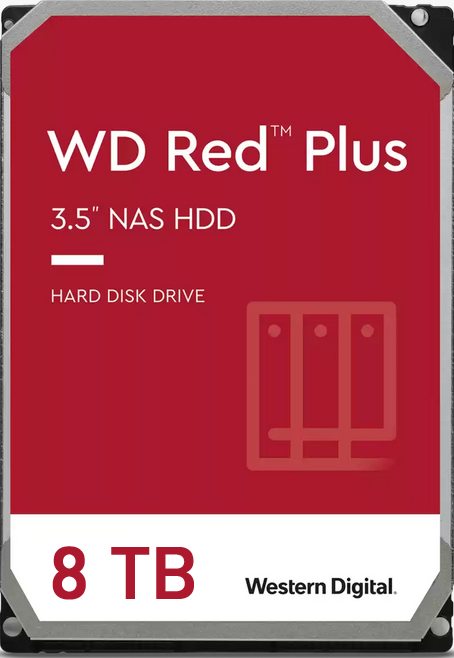 WD Red™ Plus

3.5" NAS HDD

HARD DISK DRIVE

8 TB

Western Digital.